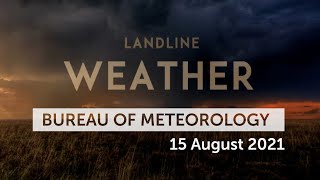 LANDLINE
WEATHER
BUREAU OF METEOROLOGY
15 August 2021